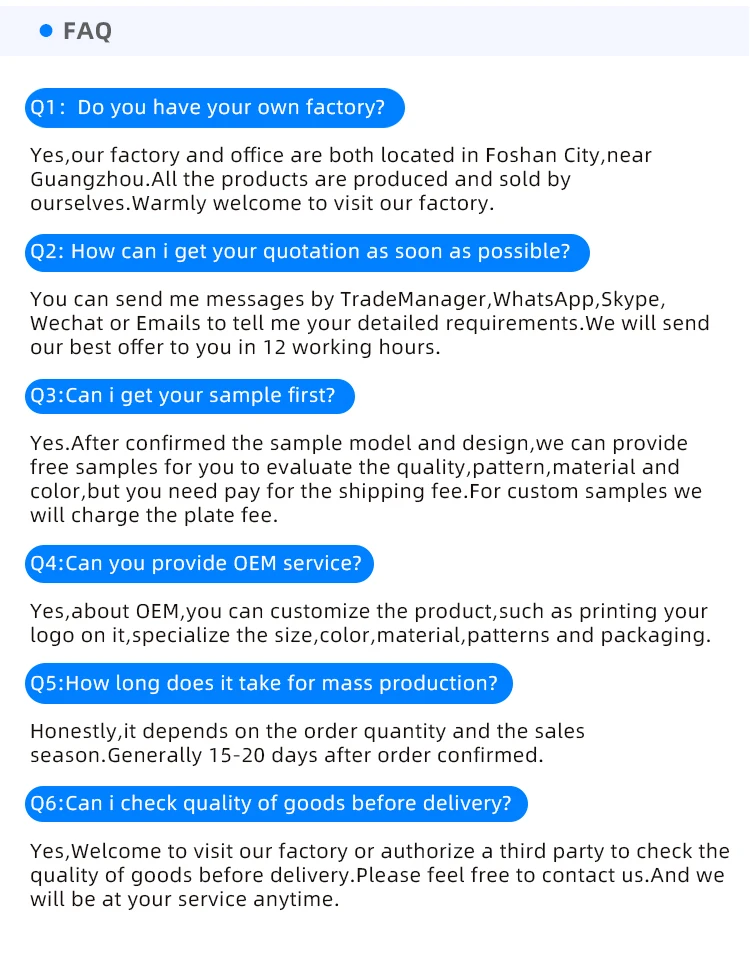 FAQ

Q1: Do you have your own factory?

Yes,our factory and office are both located in Foshan City,near Guangzhou.All the products are produced and sold by ourselves.Warmly welcome to visit our factory.

Q2: How can i get your quotation as soon as possible?

You can send me messages by TradeManager,WhatsApp,Skype, Wechat or Emails to tell me your detailed requirements.We will send our best offer to you in 12 working hours.

Q3:Can i get your sample first?

Yes.After confirmed the sample model and design,we can provide free samples for you to evaluate the quality,pattern,material and color,but you need pay for the shipping fee.For custom samples we will charge the plate fee.

Q4:Can you provide OEM service?

Yes,about OEM,you can customize the product,such as printing your logo on it,specialize the size,color,material,patterns and packaging.

Q5:How long does it take for mass production?

Honestly,it depends on the order quantity and the sales season.Generally 15-20 days after order confirmed.

Q6:Can i check quality of goods before delivery?

Yes,Welcome to visit our factory or authorize a third party to check the quality of goods before delivery.Please feel free to contact us.And we will be at your service anytime.